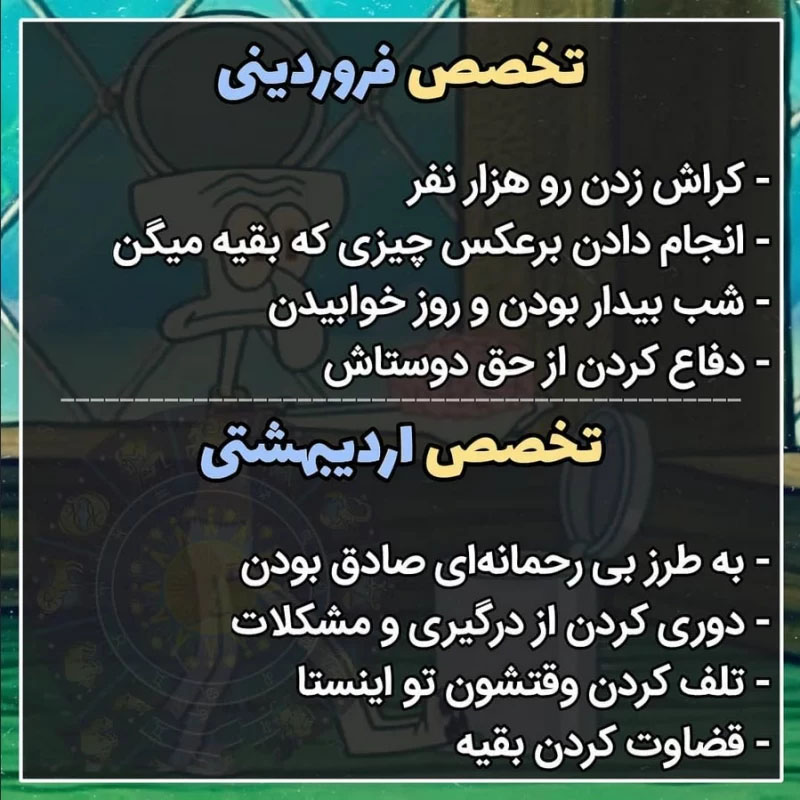 تخصص فروردینی

- کراش زدن رو هزار نفر
- انجام دادن برعکس چیزی که بقیه میگن
- شب بیدار بودن و روز خوابیدن
- دفاع کردن از حق دوستاش

تخصص اردیبهشتی

- به طرز بی رحمانه‌ای صادق بودن
- دوری کردن از درگیری و مشکلات
- تلف کردن وقتشون تو اینستا
- قضاوت کردن بقیه